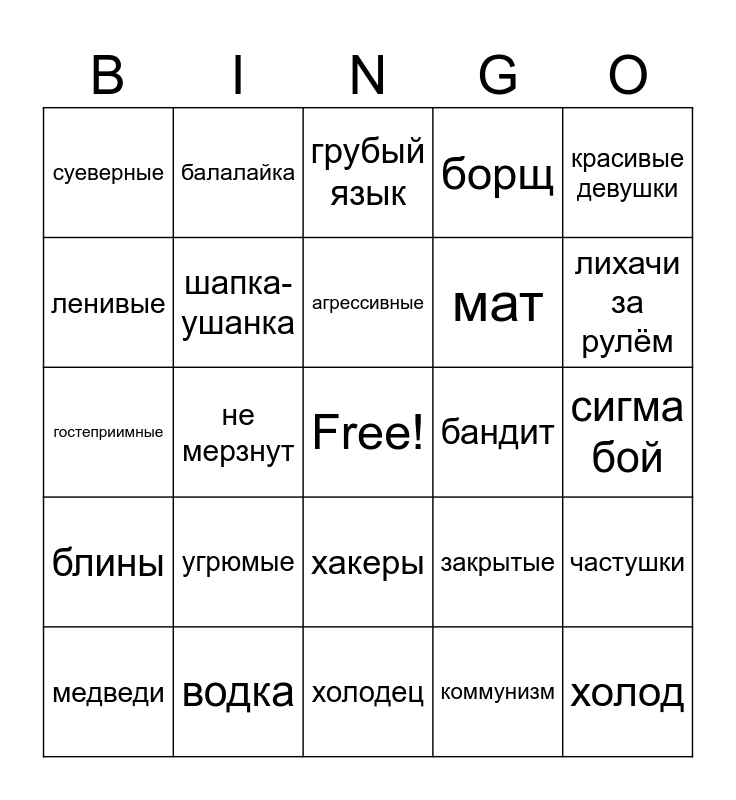 | B | I | N | G | O |
|---|---|---|---|---|
| суеверные | балалайка | грубый язык | борщ | красивые девушки |
| ленивые | шапка-ушанка | агрессивные | мат | лихачи за рулём |
| гостеприимные | не мерзнут | Free! | бандит | сигма бой |
| блины | угрюмые | хакеры | закрытые | частушки |
| медведи | водка | холодец | коммунизм | холод |